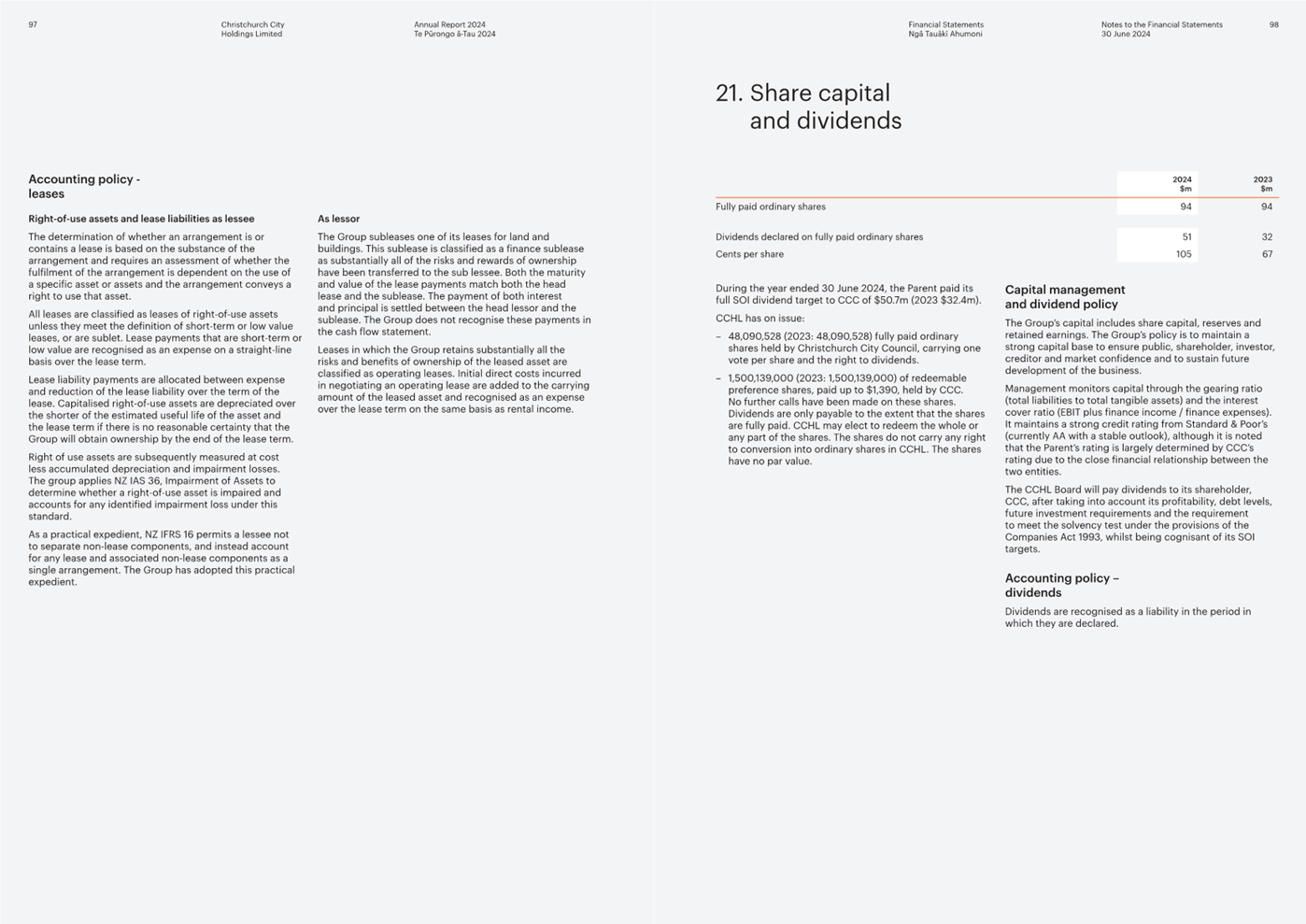 97

Christchurch City Holdings Limited

Annual Report 2024 Te Pūrongo ā-Tau 2024

Accounting policy - leases

Right-of-use assets and lease liabilities as lessee

The determination of whether an arrangement is or contains a lease is based on the substance of the arrangement and requires an assessment of whether the fulfilment of the arrangement is dependent on the use of a specific asset or assets and the arrangement conveys a right to use that asset.

All leases are classified as leases of right-of-use assets unless they meet the definition of short-term or low value leases, or are sublet. Lease payments that are short-term or low value are recognised as an expense on a straight-line basis over the lease term.

Lease liability payments are allocated between expense and reduction of the lease liability over the term of the lease. Capitalised right-of-use assets are depreciated over the shorter of the estimated useful life of the asset and the lease term if there is no reasonable certainty that the Group will obtain ownership by the end of the lease term.

Right of use assets are subsequently measured at cost less accumulated depreciation and impairment losses. The group applies NZ IAS 36, Impairment of Assets to determine whether a right-of-use asset is impaired and accounts for any identified impairment loss under this standard.

As a practical expedient, NZ IFRS 16 permits a lessee not to separate non-lease components, and instead account for any lease and associated non-lease components as a single arrangement. The Group has adopted this practical expedient.

As lessor

The Group subleases one of its leases for land and buildings. This sublease is classified as a finance sublease as substantially all of the risks and rewards of ownership have been transferred to the sub lessee. Both the maturity and value of the lease payments match both the head lease and the sublease. The payment of both interest and principal is settled between the head lessor and the sublease. The Group does not recognise these payments in the cash flow statement.

Leases in which the Group retains substantially all the risks and benefits of ownership of the leased asset are classified as operating leases. Initial direct costs incurred in negotiating an operating lease are added to the carrying amount of the leased asset and recognised as an expense over the lease term on the same basis as rental income.

Financial Statements Ngā Tauākī Ahumoni

Notes to the Financial Statements 30 June 2024

98

21. Share capital and dividends

| | 2024 $m | 2023 $m |
|---|---|---|
| Fully paid ordinary shares | 94 | 94 |
| Dividends declared on fully paid ordinary shares | 51 | 32 |
| Cents per share | 105 | 67 |

During the year ended 30 June 2024, the Parent paid its full SOI dividend target to CCC of $50.7m (2023 $32.4m).

CCHL has on issue:

– 48,090,528 (2023: 48,090,528) fully paid ordinary shares held by Christchurch City Council, carrying one vote per share and the right to dividends.

– 1,500,139,000 (2023: 1,500,139,000) of redeemable preference shares, paid up to $1,390, held by CCC. No further calls have been made on these shares. Dividends are only payable to the extent that the shares are fully paid. CCHL may elect to redeem the whole or any part of the shares. The shares do not carry any right to conversion into ordinary shares in CCHL. The shares have no par value.

Capital management and dividend policy

The Group's capital includes share capital, reserves and retained earnings. The Group's policy is to maintain a strong capital base to ensure public, shareholder, investor, creditor and market confidence and to sustain future development of the business.

Management monitors capital through the gearing ratio (total liabilities to total tangible assets) and the interest cover ratio (EBIT plus finance income / finance expenses). It maintains a strong credit rating from Standard & Poor's (currently AA with a stable outlook), although it is noted that the Parent's rating is largely determined by CCC's rating due to the close financial relationship between the two entities.

The CCHL Board will pay dividends to its shareholder, CCC, after taking into account its profitability, debt levels, future investment requirements and the requirement to meet the solvency test under the provisions of the Companies Act 1993, whilst being cognisant of its SOI targets.

Accounting policy – dividends

Dividends are recognised as a liability in the period in which they are declared.